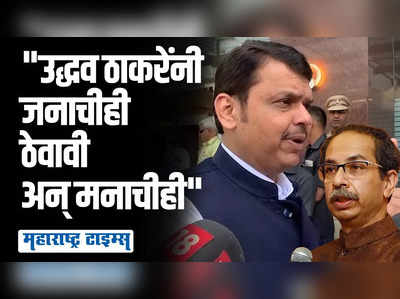 "उद्धव ठाकरेंनी जनाचीही ठेवावी अन् मनाचीही"

महाराष्ट्र टाइम्स